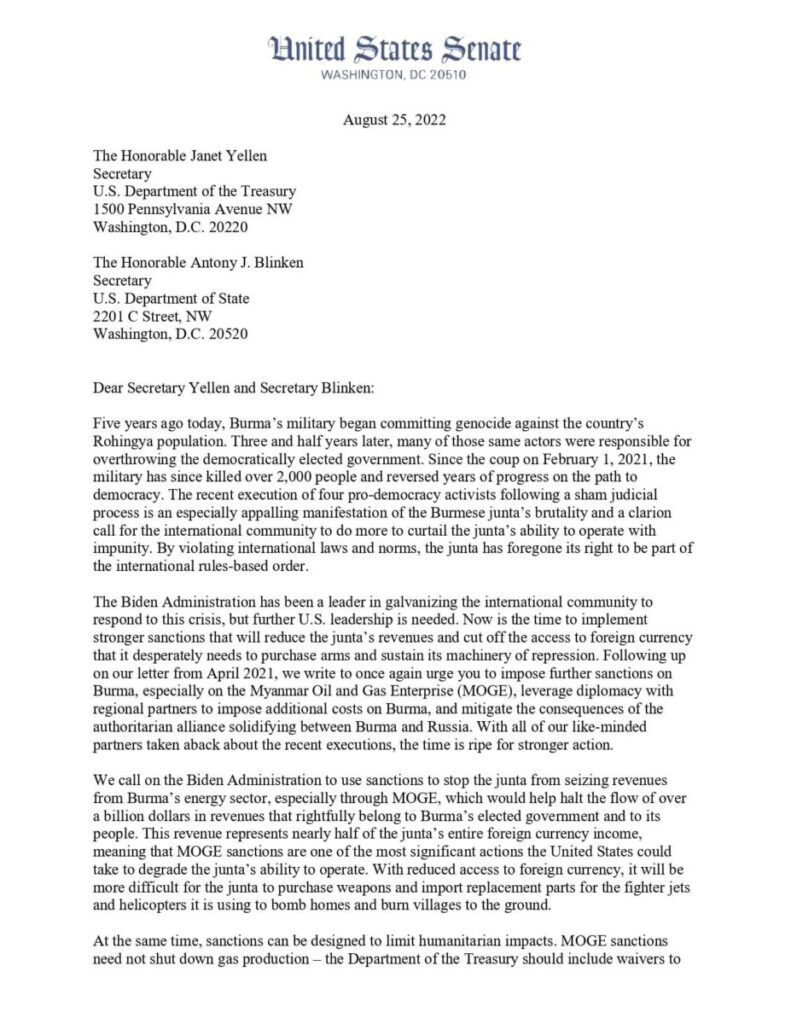 United States Senate
WASHINGTON, DC 20510

August 25, 2022

The Honorable Janet Yellen
Secretary
U.S. Department of the Treasury
1500 Pennsylvania Avenue NW
Washington, D.C. 20220

The Honorable Antony J. Blinken
Secretary
U.S. Department of State
2201 C Street, NW
Washington, D.C. 20520

Dear Secretary Yellen and Secretary Blinken:

Five years ago today, Burma's military began committing genocide against the country's Rohingya population. Three and half years later, many of those same actors were responsible for overthrowing the democratically elected government. Since the coup on February 1, 2021, the military has since killed over 2,000 people and reversed years of progress on the path to democracy. The recent execution of four pro-democracy activists following a sham judicial process is an especially appalling manifestation of the Burmese junta's brutality and a clarion call for the international community to do more to curtail the junta's ability to operate with impunity. By violating international laws and norms, the junta has foregone its right to be part of the international rules-based order.

The Biden Administration has been a leader in galvanizing the international community to respond to this crisis, but further U.S. leadership is needed. Now is the time to implement stronger sanctions that will reduce the junta's revenues and cut off the access to foreign currency that it desperately needs to purchase arms and sustain its machinery of repression. Following up on our letter from April 2021, we write to once again urge you to impose further sanctions on Burma, especially on the Myanmar Oil and Gas Enterprise (MOGE), leverage diplomacy with regional partners to impose additional costs on Burma, and mitigate the consequences of the authoritarian alliance solidifying between Burma and Russia. With all of our like-minded partners taken aback about the recent executions, the time is ripe for stronger action.

We call on the Biden Administration to use sanctions to stop the junta from seizing revenues from Burma's energy sector, especially through MOGE, which would help halt the flow of over a billion dollars in revenues that rightfully belong to Burma's elected government and to its people. This revenue represents nearly half of the junta's entire foreign currency income, meaning that MOGE sanctions are one of the most significant actions the United States could take to degrade the junta's ability to operate. With reduced access to foreign currency, it will be more difficult for the junta to purchase weapons and import replacement parts for the fighter jets and helicopters it is using to bomb homes and burn villages to the ground.

At the same time, sanctions can be designed to limit humanitarian impacts. MOGE sanctions need not shut down gas production – the Department of the Treasury should include waivers to